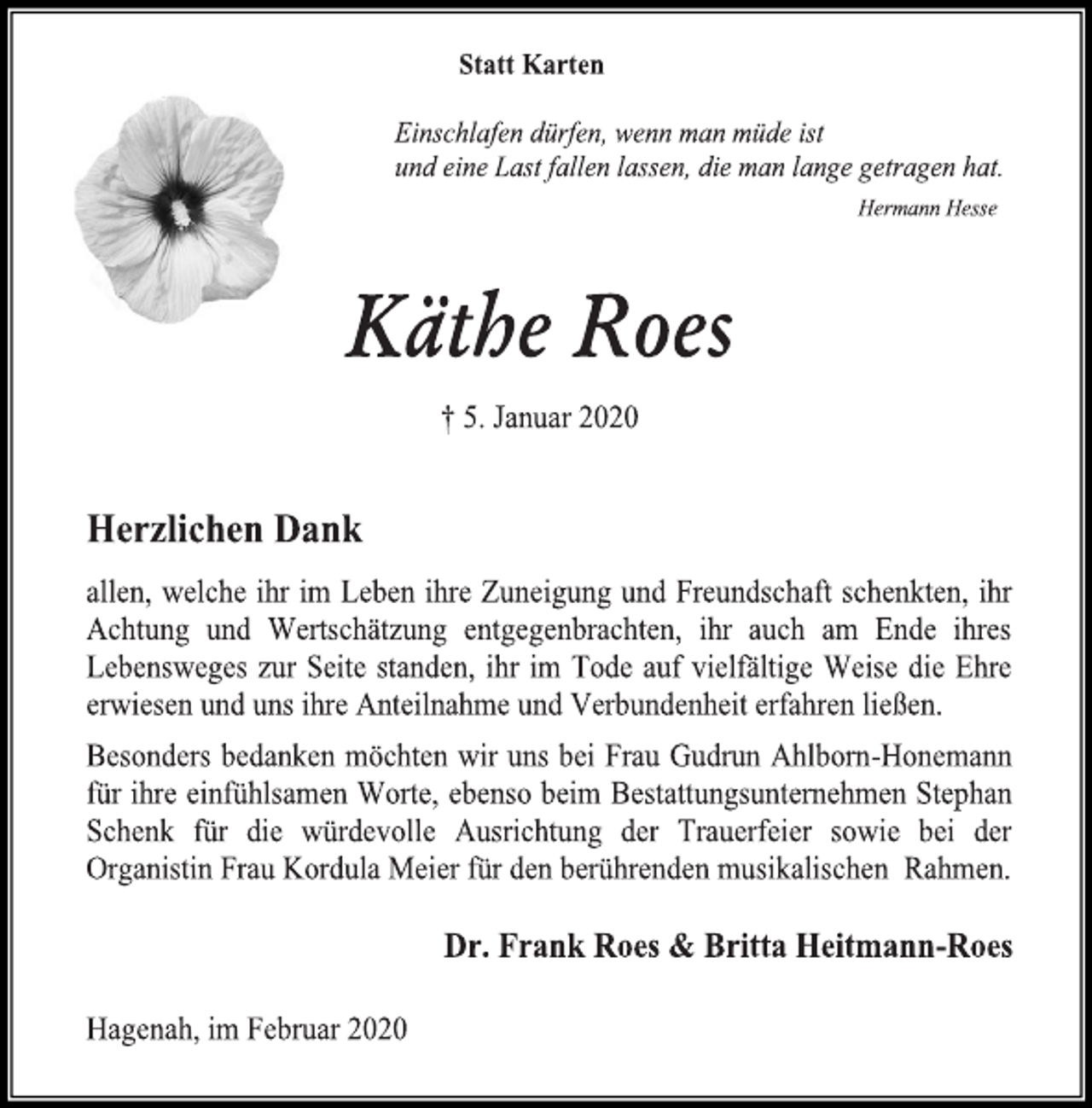 Statt Karten

Einschlafen dürfen, wenn man müde ist
und eine Last fallen lassen, die man lange getragen hat.
Hermann Hesse

Käthe Roes

† 5. Januar 2020

Herzlichen Dank

allen, welche ihr im Leben ihre Zuneigung und Freundschaft schenkten, ihr Achtung und Wertschätzung entgegenbrachten, ihr auch am Ende ihres Lebensweges zur Seite standen, ihr im Tode auf vielfältige Weise die Ehre erwiesen und uns ihre Anteilnahme und Verbundenheit erfahren ließen.

Besonders bedanken möchten wir uns bei Frau Gudrun Ahlborn-Honemann für ihre einfühlsamen Worte, ebenso beim Bestattungsunternehmen Stephan Schenk für die würdevolle Ausrichtung der Trauerfeier sowie bei der Organistin Frau Kordula Meier für den berührenden musikalischen Rahmen.

Dr. Frank Roes & Britta Heitmann-Roes

Hagenah, im Februar 2020